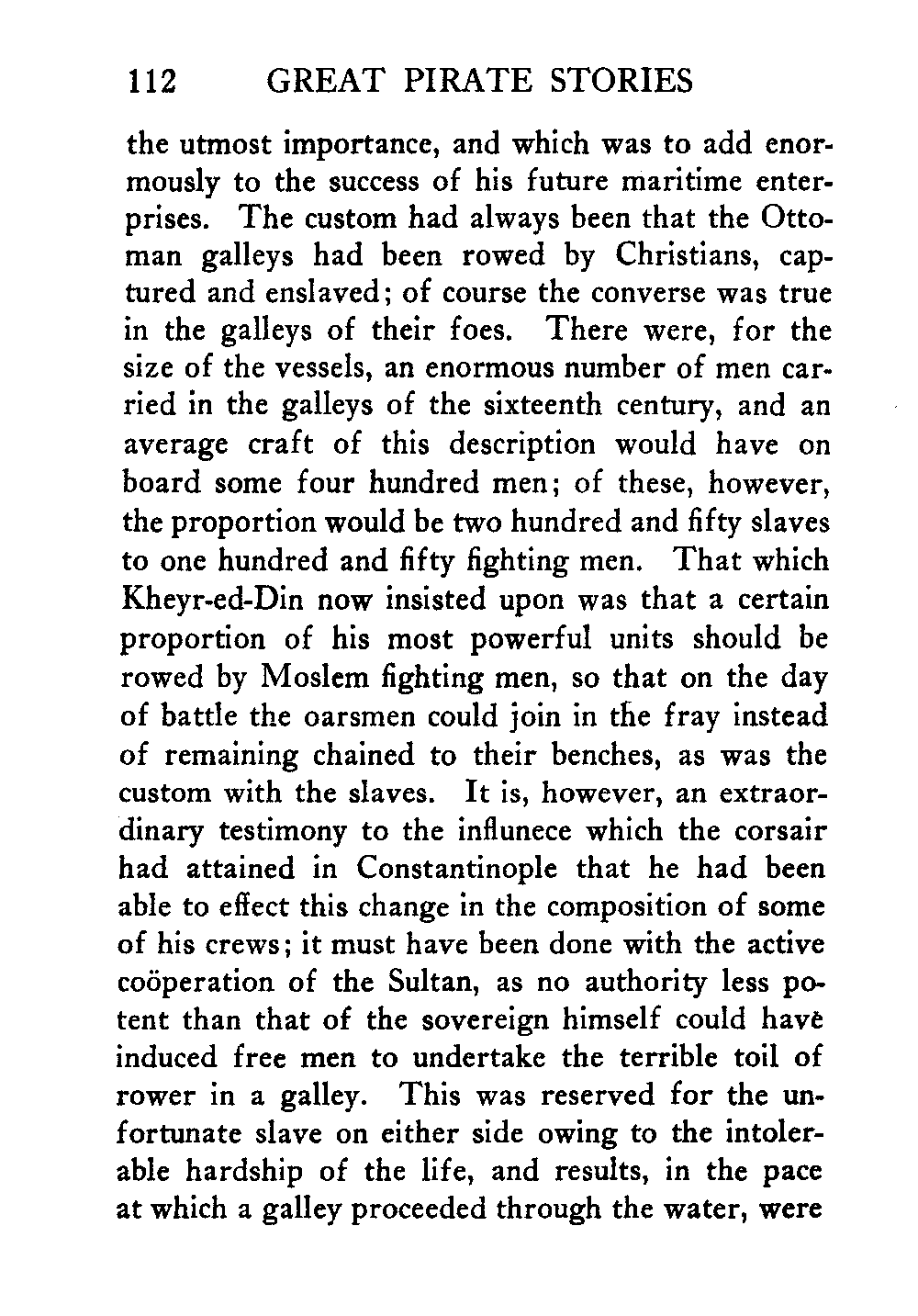 112 GREAT PIRATE STORIES

the utmost importance, and which was to add enormously to the success of his future maritime enterprises. The custom had always been that the Ottoman galleys had been rowed by Christians, captured and enslaved; of course the converse was true in the galleys of their foes. There were, for the size of the vessels, an enormous number of men carried in the galleys of the sixteenth century, and an average craft of this description would have on board some four hundred men; of these, however, the proportion would be two hundred and fifty slaves to one hundred and fifty fighting men. That which Kheyr-ed-Din now insisted upon was that a certain proportion of his most powerful units should be rowed by Moslem fighting men, so that on the day of battle the oarsmen could join in the fray instead of remaining chained to their benches, as was the custom with the slaves. It is, however, an extraordinary testimony to the influnece which the corsair had attained in Constantinople that he had been able to effect this change in the composition of some of his crews; it must have been done with the active coöperation of the Sultan, as no authority less potent than that of the sovereign himself could have induced free men to undertake the terrible toil of rower in a galley. This was reserved for the unfortunate slave on either side owing to the intolerable hardship of the life, and results, in the pace at which a galley proceeded through the water, were